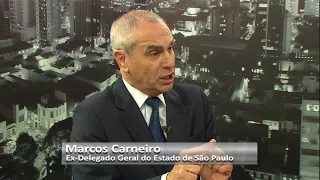 Marcos Carneiro
Ex-Delegado Geral do Estado de São Paulo